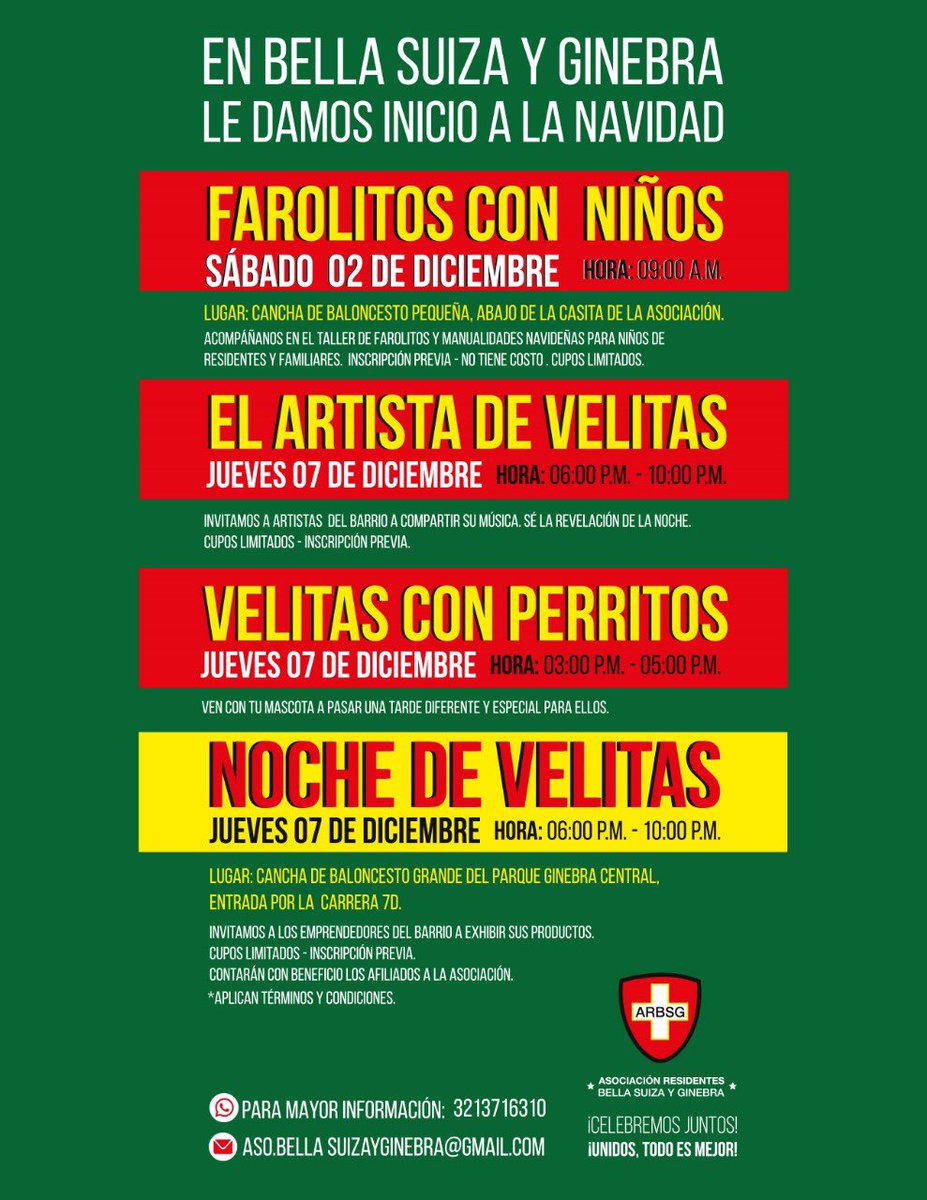 EN BELLA SUIZA Y GINEBRA
LE DAMOS INICIO A LA NAVIDAD

FAROLITOS CON NIÑOS
SÁBADO 02 DE DICIEMBRE HORA: 09:00 A.M.

LUGAR: CANCHA DE BALONCESTO PEQUEÑA, ABAJO DE LA CASITA DE LA ASOCIACIÓN.
ACOMPÁÑANOS EN EL TALLER DE FAROLITOS Y MANUALIDADES NAVIDEÑAS PARA NIÑOS DE RESIDENTES Y FAMILIARES. INSCRIPCIÓN PREVIA - NO TIENE COSTO . CUPOS LIMITADOS.

EL ARTISTA DE VELITAS
JUEVES 07 DE DICIEMBRE HORA: 06:00 P.M. - 10:00 P.M.

INVITAMOS A ARTISTAS DEL BARRIO A COMPARTIR SU MÚSICA. SÉ LA REVELACIÓN DE LA NOCHE. CUPOS LIMITADOS - INSCRIPCIÓN PREVIA.

VELITAS CON PERRITOS
JUEVES 07 DE DICIEMBRE HORA: 03:00 P.M. - 05:00 P.M.

VEN CON TU MASCOTA A PASAR UNA TARDE DIFERENTE Y ESPECIAL PARA ELLOS.

NOCHE DE VELITAS
JUEVES 07 DE DICIEMBRE HORA: 06:00 P.M. - 10:00 P.M.

LUGAR: CANCHA DE BALONCESTO GRANDE DEL PARQUE GINEBRA CENTRAL, ENTRADA POR LA CARRERA 7D.

INVITAMOS A LOS EMPRENDEDORES DEL BARRIO A EXHIBIR SUS PRODUCTOS.
CUPOS LIMITADOS - INSCRIPCIÓN PREVIA.
CONTARÁN CON BENEFICIO LOS AFILIADOS A LA ASOCIACIÓN.
*APLICAN TÉRMINOS Y CONDICIONES.

ARBSG
ASOCIACIÓN RESIDENTES BELLA SUIZA Y GINEBRA

PARA MAYOR INFORMACIÓN: 3213716310
ASO.BELLA SUIZAYGINEBRA@GMAIL.COM

¡CELEBREMOS JUNTOS!
¡UNIDOS, TODO ES MEJOR!